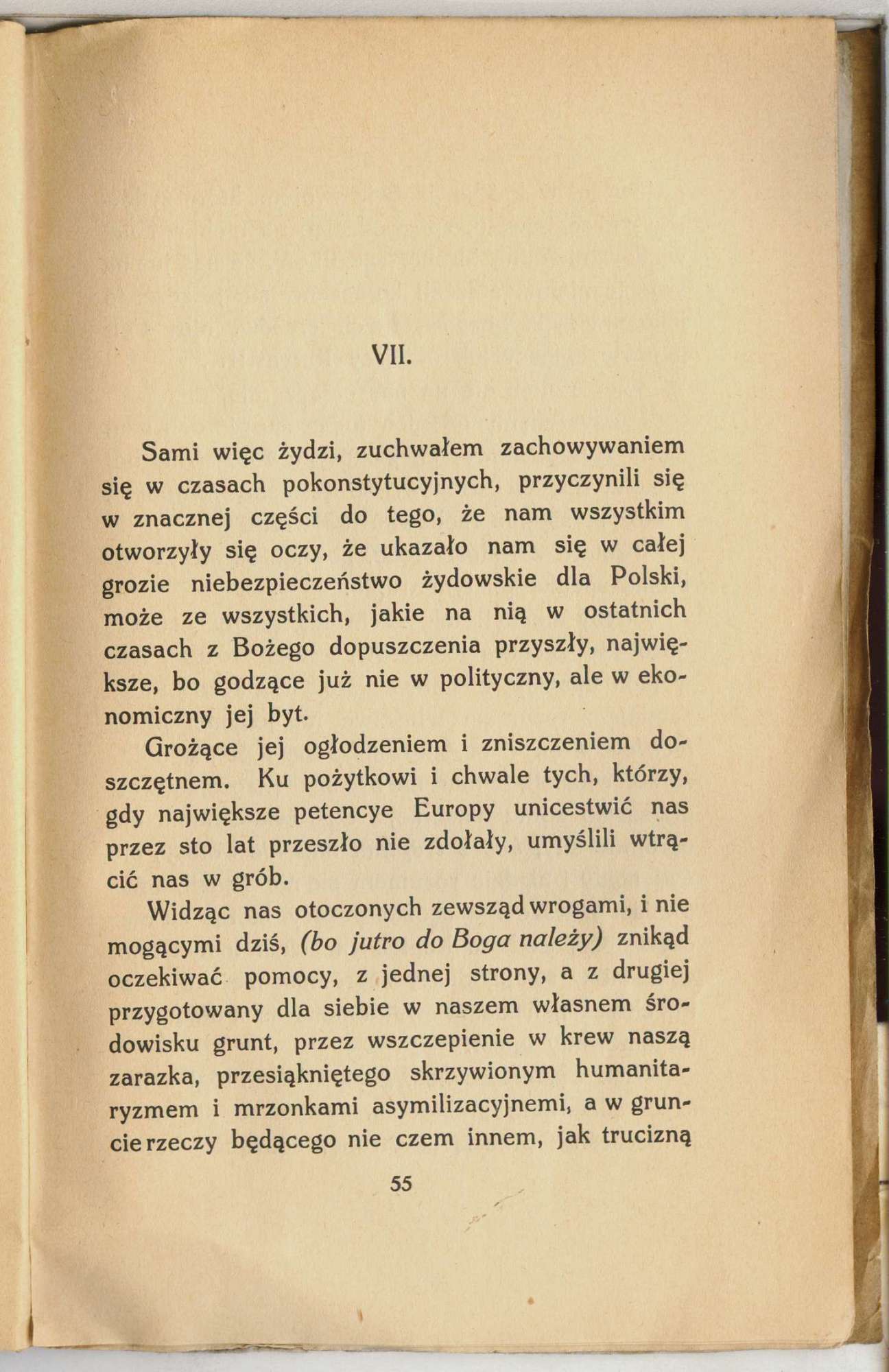 VII.

Sami więc żydzi, zuchwałem zachowywaniem się w czasach pokonstytucyjnych, przyczynili się w znacznej części do tego, że nam wszystkim otworzyły się oczy, że ukazało nam się w całej grozie niebezpieczeństwo żydowskie dla Polski, może ze wszystkich, jakie na nią w ostatnich czasach z Bożego dopuszczenia przyszły, największe, bo godzące już nie w polityczny, ale w ekonomiczny jej byt.

Grożące jej ogłodzeniem i zniszczeniem doszczętnem. Ku pożytkowi i chwale tych, którzy, gdy największe petencye Europy unicestwić nas przez sto lat przeszło nie zdołały, umyślili wtrącić nas w grób.

Widząc nas otoczonych zewsząd wrogami, i nie mogącymi dziś, (bo jutro do Boga należy) znikąd oczekiwać pomocy, z jednej strony, a z drugiej przygotowany dla siebie w naszem własnem środowisku grunt, przez wszczepienie w krew naszą zarazka, przesiąkniętego skrzywionym humanitaryzmem i mrzonkami asymilizacyjnemi, a w gruncie rzeczy będącego nie czem innem, jak trucizną

55